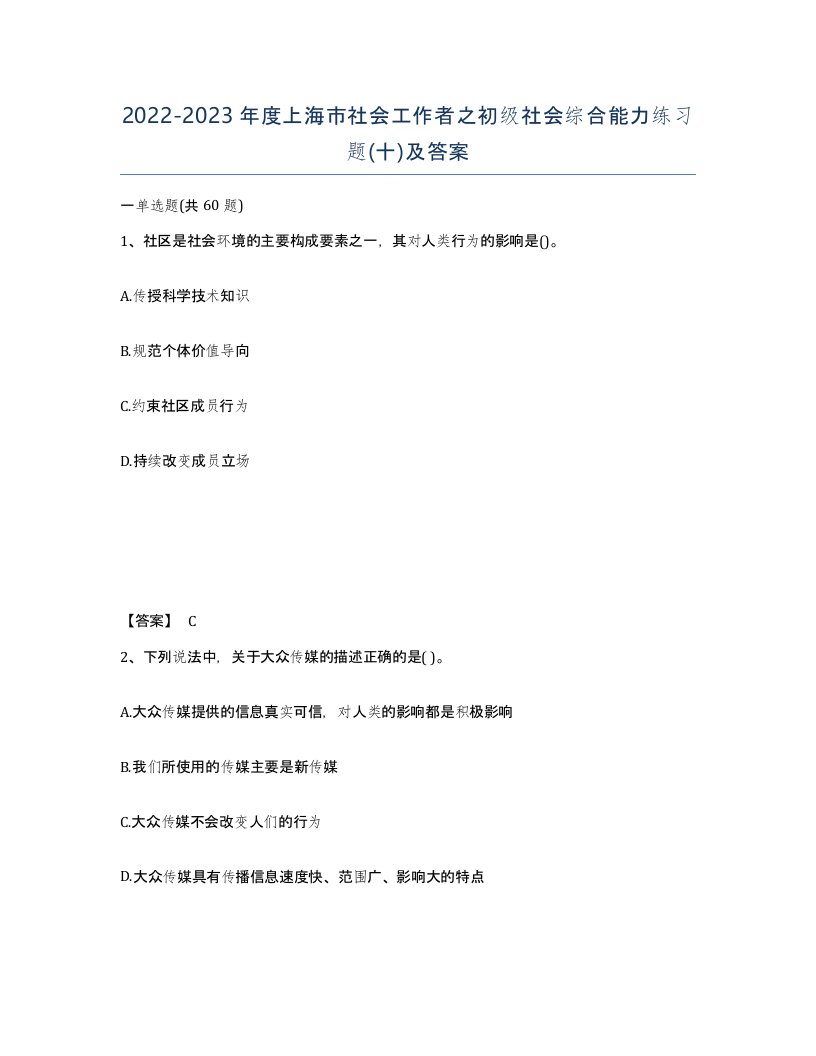 2022-2023年度上海市社会工作者之初级社会综合能力练习题(十)及答案

一单选题(共60题)

1、社区是社会环境的主要构成要素之一，其对人类行为的影响是()。

A.传授科学技术知识

B.规范个体价值导向

C.约束社区成员行为

D.持续改变成员立场

【答案】 C

2、下列说法中，关于大众传媒的描述正确的是( )。

A.大众传媒提供的信息真实可信，对人类的影响都是积极影响

B.我们所使用的传媒主要是新传媒

C.大众传媒不会改变人们的行为

D.大众传媒具有传播信息速度快、范围广、影响大的特点